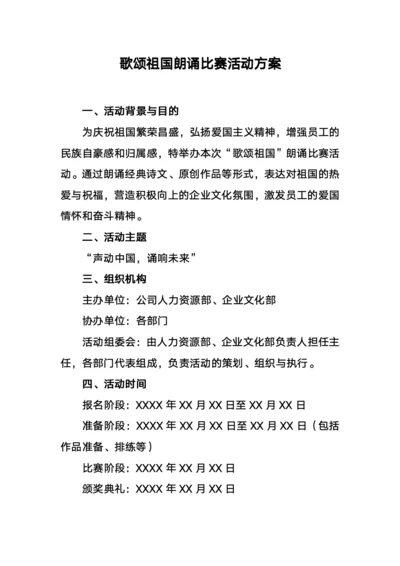 歌颂祖国朗诵比赛活动方案

一、活动背景与目的

为庆祝祖国繁荣昌盛，弘扬爱国主义精神，增强员工的民族自豪感和归属感，特举办本次“歌颂祖国”朗诵比赛活动。通过朗诵经典诗文、原创作品等形式，表达对祖国的热爱与祝福，营造积极向上的企业文化氛围，激发员工的爱国情怀和奋斗精神。

二、活动主题

“声动中国，诵响未来”

三、组织机构

主办单位：公司人力资源部、企业文化部

协办单位：各部门

活动组委会：由人力资源部、企业文化部负责人担任主任，各部门代表组成，负责活动的策划、组织与执行。

四、活动时间

报名阶段：XXXX 年 XX 月 XX 日至 XX 月 XX 日

准备阶段：XXXX 年 XX 月 XX 日至 XX 月 XX 日（包括作品准备、排练等）

比赛阶段：XXXX 年 XX 月 XX 日

颁奖典礼：XXXX 年 XX 月 XX 日